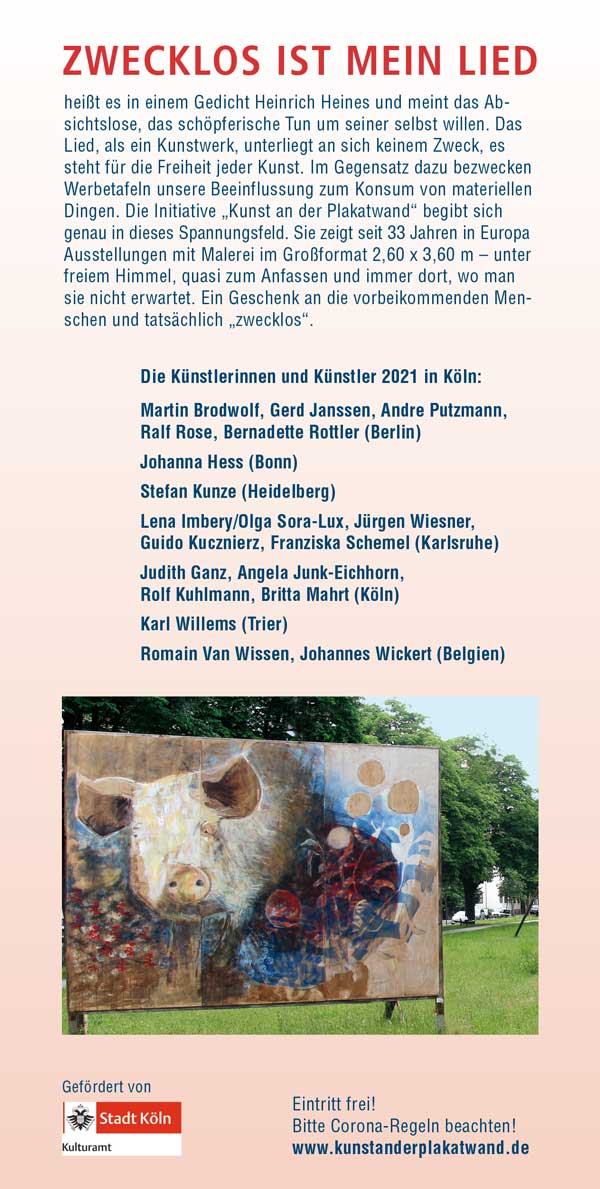 ZWECKLOS IST MEIN LIED

heißt es in einem Gedicht Heinrich Heines und meint das Absichtslose, das schöpferische Tun um seiner selbst willen. Das Lied, als ein Kunstwerk, unterliegt an sich keinem Zweck, es steht für die Freiheit jeder Kunst. Im Gegensatz dazu bezwecken Werbetafeln unsere Beeinflussung zum Konsum von materiellen Dingen. Die Initiative „Kunst an der Plakatwand“ begibt sich genau in dieses Spannungsfeld. Sie zeigt seit 33 Jahren in Europa Ausstellungen mit Malerei im Großformat 2,60 x 3,60 m – unter freiem Himmel, quasi zum Anfassen und immer dort, wo man sie nicht erwartet. Ein Geschenk an die vorbeikommenden Menschen und tatsächlich „zwecklos“.

Die Künstlerinnen und Künstler 2021 in Köln:

Martin Brodwolf, Gerd Janssen, Andre Putzmann, Ralf Rose, Bernadette Rottler (Berlin)

Johanna Hess (Bonn)

Stefan Kunze (Heidelberg)

Lena Imbery/Olga Sora-Lux, Jürgen Wiesner, Guido Kucznierz, Franziska Schemel (Karlsruhe)

Judith Ganz, Angela Junk-Eichhorn, Rolf Kuhlmann, Britta Mahrt (Köln)

Karl Willems (Trier)

Romain Van Wissen, Johannes Wickert (Belgien)

Gefördert von

Stadt Köln
Kulturamt

Eintritt frei!
Bitte Corona-Regeln beachten!
www.kunstanderplakatwand.de